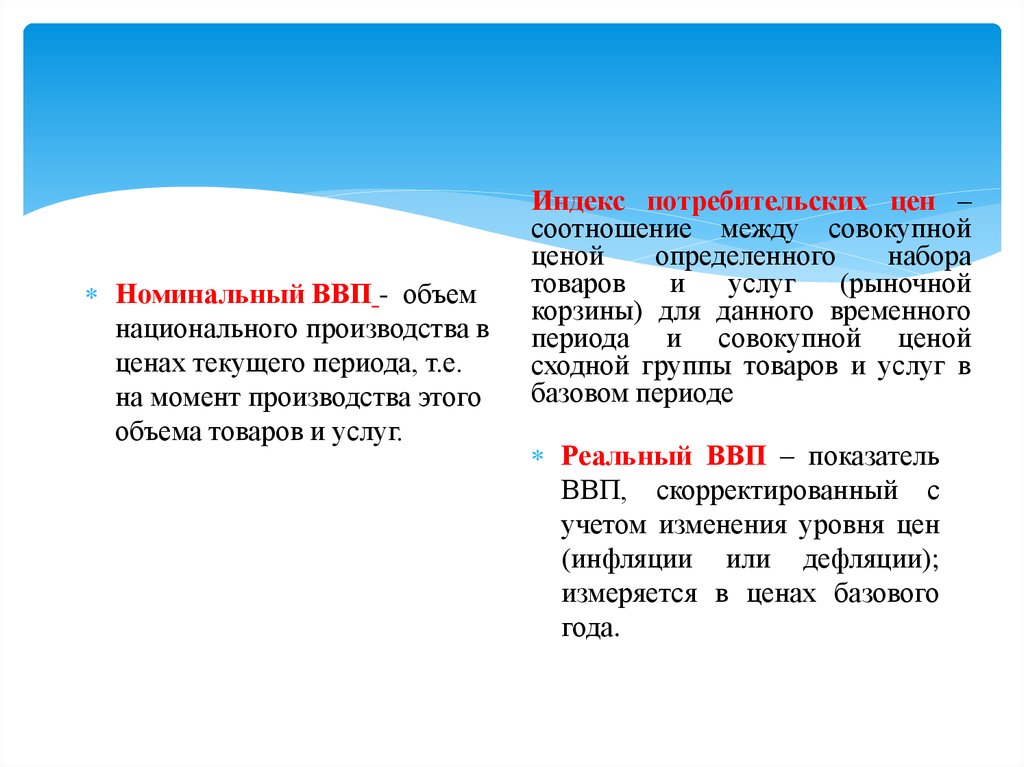 Номинальный ВВП - объем национального производства в ценах текущего периода, т.е. на момент производства этого объема товаров и услуг.

Индекс потребительских цен – соотношение между совокупной ценой определенного набора товаров и услуг (рыночной корзины) для данного временного периода и совокупной ценой сходной группы товаров и услуг в базовом периоде

Реальный ВВП – показатель ВВП, скорректированный с учетом изменения уровня цен (инфляции или дефляции); измеряется в ценах базового года.